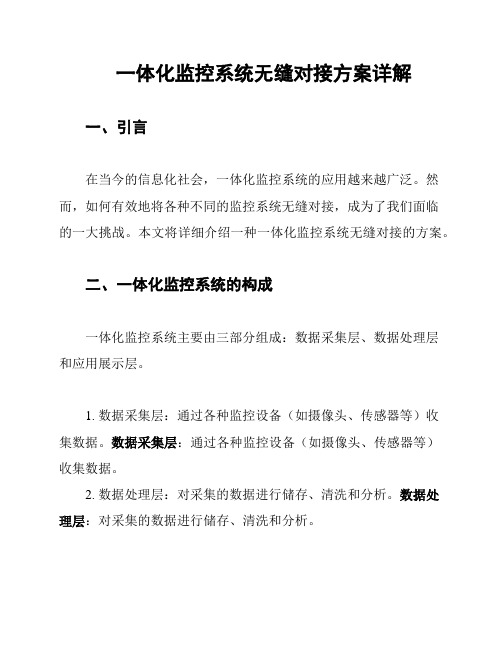 一体化监控系统无缝对接方案详解

一、引言

在当今的信息化社会，一体化监控系统的应用越来越广泛。然而，如何有效地将各种不同的监控系统无缝对接，成为了我们面临的一大挑战。本文将详细介绍一种一体化监控系统无缝对接的方案。

二、一体化监控系统的构成

一体化监控系统主要由三部分组成：数据采集层、数据处理层和应用展示层。

1. 数据采集层：通过各种监控设备（如摄像头、传感器等）收集数据。数据采集层：通过各种监控设备（如摄像头、传感器等）收集数据。

2. 数据处理层：对采集的数据进行储存、清洗和分析。数据处理层：对采集的数据进行储存、清洗和分析。